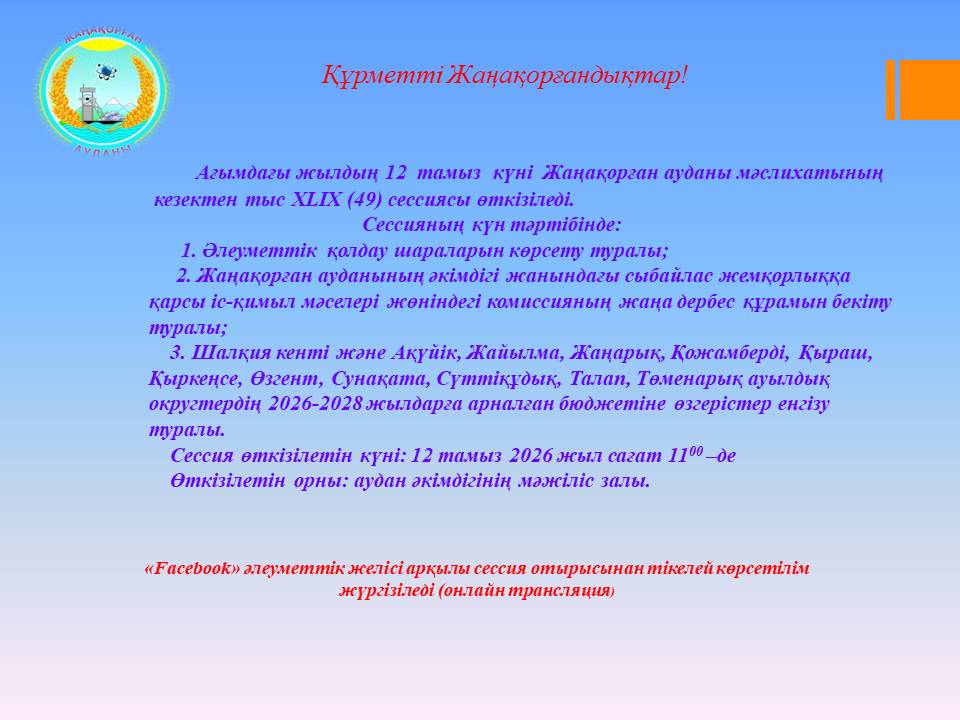 ЖАҢАҚОРҒАН
АУДАНЫ

Құрметті Жаңақорғандықтар!

Ағымдағы жылдың 12 тамыз күні Жаңақорған ауданы мәслихатының кезектен тыс XLIX (49) сессиясы өткізіледі.

Сессияның күн тәртібінде:

1. Әлеуметтік қолдау шараларын көрсету туралы;

2. Жаңақорған ауданының әкімдігі жанындағы сыбайлас жемқорлыққа қарсы іс-қимыл мәселері жөніндегі комиссияның жаңа дербес құрамын бекіту туралы;

3. Шалқия кенті және Ақүйік, Жайылма, Жаңарық, Қожамберді, Қыраш, Қыркеңсе, Өзгент, Сунақата, Сүттіқұдық, Талап, Төменарық ауылдық округтердің 2026-2028 жылдарға арналған бюджетіне өзгерістер енгізу туралы.

Сессия өткізілетін күні: 12 тамыз 2026 жыл сағат $11^{00}$ –де

Өткізілетін орны: аудан әкімдігінің мәжіліс залы.

«Facebook» әлеуметтік желісі арқылы сессия отырысынан тікелей көрсетілім жүргізіледі (онлайн трансляция)